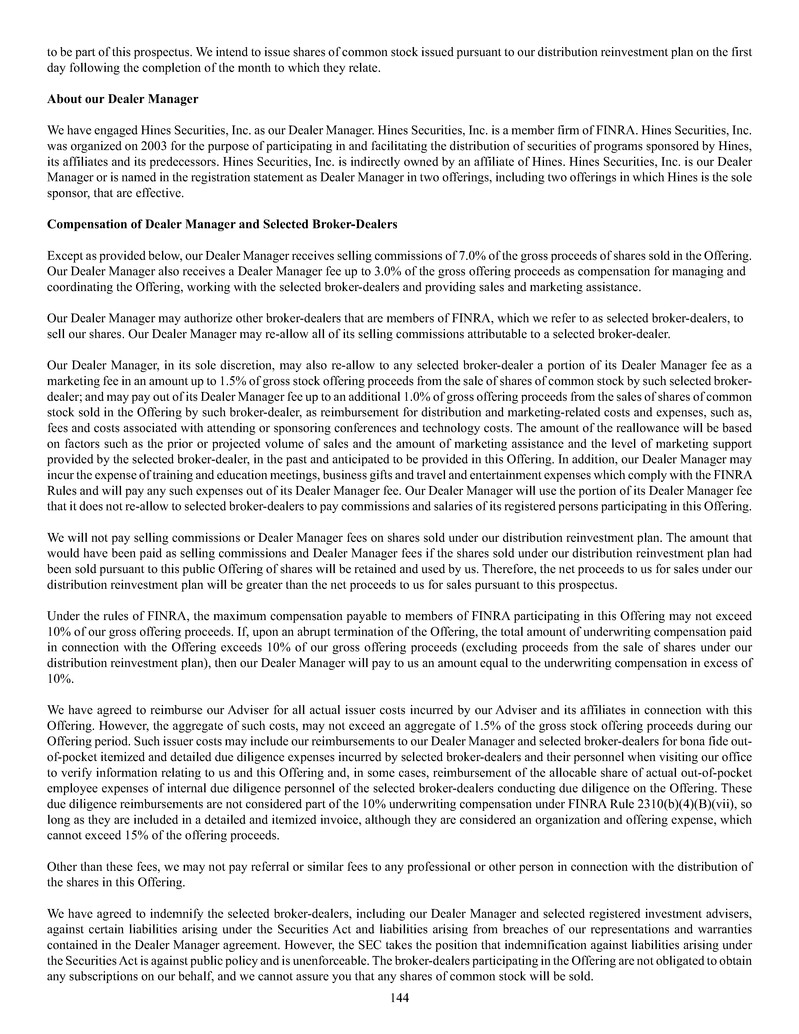 to be part of this prospectus. We intend to issue shares of common stock issued pursuant to our distribution reinvestment plan on the first day following the completion of the month to which they relate.

About our Dealer Manager

We have engaged Hines Securities, Inc. as our Dealer Manager. Hines Securities, Inc. is a member firm of FINRA. Hines Securities, Inc. was organized on 2003 for the purpose of participating in and facilitating the distribution of securities of programs sponsored by Hines, its affiliates and its predecessors. Hines Securities, Inc. is indirectly owned by an affiliate of Hines. Hines Securities, Inc. is our Dealer Manager or is named in the registration statement as Dealer Manager in two offerings, including two offerings in which Hines is the sole sponsor, that are effective.

Compensation of Dealer Manager and Selected Broker-Dealers

Except as provided below, our Dealer Manager receives selling commissions of 7.0% of the gross proceeds of shares sold in the Offering. Our Dealer Manager also receives a Dealer Manager fee up to 3.0% of the gross offering proceeds as compensation for managing and coordinating the Offering, working with the selected broker-dealers and providing sales and marketing assistance.

Our Dealer Manager may authorize other broker-dealers that are members of FINRA, which we refer to as selected broker-dealers, to sell our shares. Our Dealer Manager may re-allow all of its selling commissions attributable to a selected broker-dealer.

Our Dealer Manager, in its sole discretion, may also re-allow to any selected broker-dealer a portion of its Dealer Manager fee as a marketing fee in an amount up to 1.5% of gross stock offering proceeds from the sale of shares of common stock by such selected broker-dealer; and may pay out of its Dealer Manager fee up to an additional 1.0% of gross offering proceeds from the sales of shares of common stock sold in the Offering by such broker-dealer, as reimbursement for distribution and marketing-related costs and expenses, such as, fees and costs associated with attending or sponsoring conferences and technology costs. The amount of the reallowance will be based on factors such as the prior or projected volume of sales and the amount of marketing assistance and the level of marketing support provided by the selected broker-dealer, in the past and anticipated to be provided in this Offering. In addition, our Dealer Manager may incur the expense of training and education meetings, business gifts and travel and entertainment expenses which comply with the FINRA Rules and will pay any such expenses out of its Dealer Manager fee. Our Dealer Manager will use the portion of its Dealer Manager fee that it does not re-allow to selected broker-dealers to pay commissions and salaries of its registered persons participating in this Offering.

We will not pay selling commissions or Dealer Manager fees on shares sold under our distribution reinvestment plan. The amount that would have been paid as selling commissions and Dealer Manager fees if the shares sold under our distribution reinvestment plan had been sold pursuant to this public Offering of shares will be retained and used by us. Therefore, the net proceeds to us for sales under our distribution reinvestment plan will be greater than the net proceeds to us for sales pursuant to this prospectus.

Under the rules of FINRA, the maximum compensation payable to members of FINRA participating in this Offering may not exceed 10% of our gross offering proceeds. If, upon an abrupt termination of the Offering, the total amount of underwriting compensation paid in connection with the Offering exceeds 10% of our gross offering proceeds (excluding proceeds from the sale of shares under our distribution reinvestment plan), then our Dealer Manager will pay to us an amount equal to the underwriting compensation in excess of 10%.

We have agreed to reimburse our Adviser for all actual issuer costs incurred by our Adviser and its affiliates in connection with this Offering. However, the aggregate of such costs, may not exceed an aggregate of 1.5% of the gross stock offering proceeds during our Offering period. Such issuer costs may include our reimbursements to our Dealer Manager and selected broker-dealers for bona fide out-of-pocket itemized and detailed due diligence expenses incurred by selected broker-dealers and their personnel when visiting our office to verify information relating to us and this Offering and, in some cases, reimbursement of the allocable share of actual out-of-pocket employee expenses of internal due diligence personnel of the selected broker-dealers conducting due diligence on the Offering. These due diligence reimbursements are not considered part of the 10% underwriting compensation under FINRA Rule 2310(b)(4)(B)(vii), so long as they are included in a detailed and itemized invoice, although they are considered an organization and offering expense, which cannot exceed 15% of the offering proceeds.

Other than these fees, we may not pay referral or similar fees to any professional or other person in connection with the distribution of the shares in this Offering.

We have agreed to indemnify the selected broker-dealers, including our Dealer Manager and selected registered investment advisers, against certain liabilities arising under the Securities Act and liabilities arising from breaches of our representations and warranties contained in the Dealer Manager agreement. However, the SEC takes the position that indemnification against liabilities arising under the Securities Act is against public policy and is unenforceable. The broker-dealers participating in the Offering are not obligated to obtain any subscriptions on our behalf, and we cannot assure you that any shares of common stock will be sold.

144